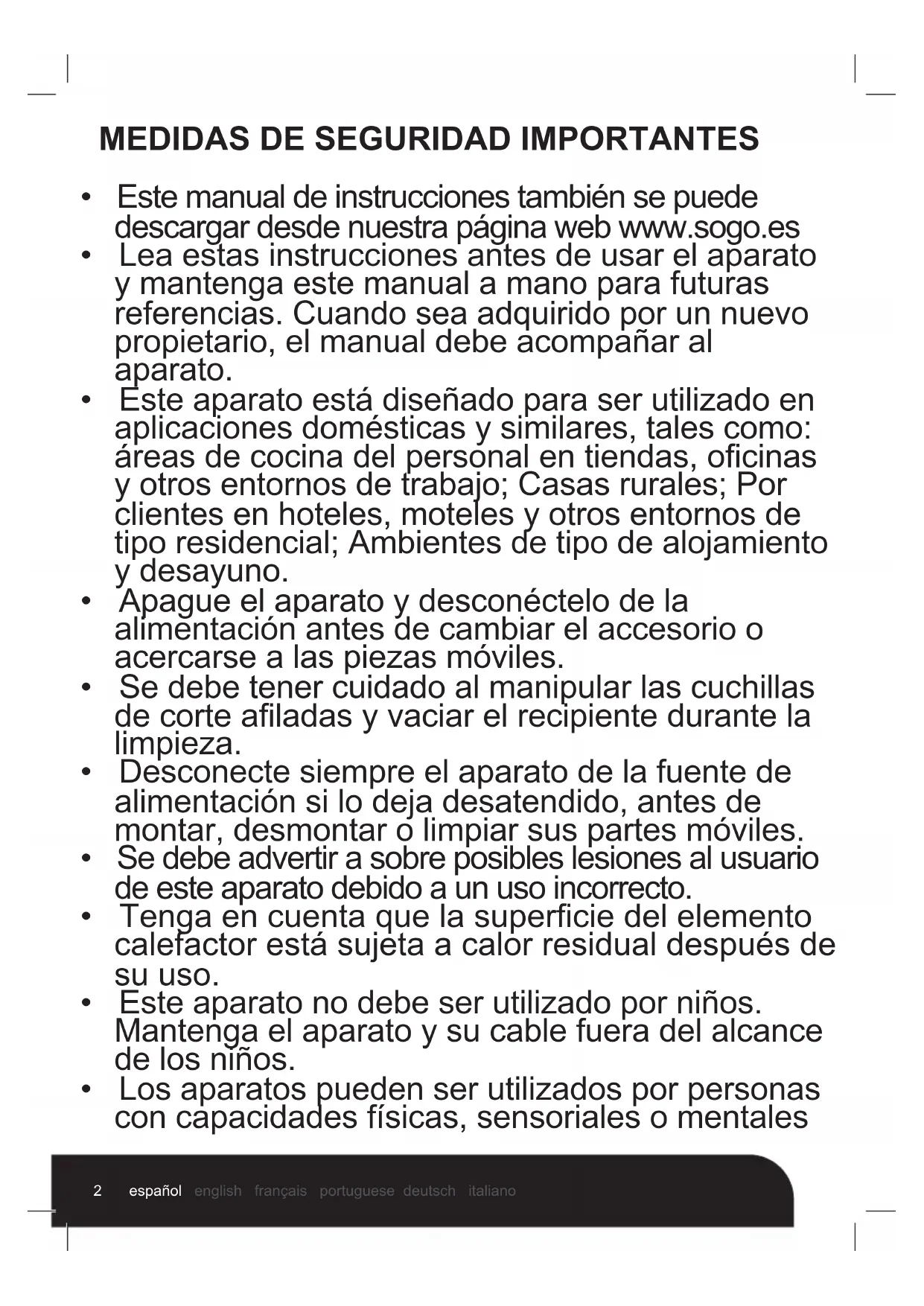 MEDIDAS DE SEGURIDAD IMPORTANTES

• Este manual de instrucciones también se puede descargar desde nuestra página web www.sogo.es
• Lea estas instrucciones antes de usar el aparato y mantenga este manual a mano para futuras referencias. Cuando sea adquirido por un nuevo propietario, el manual debe acompañar al aparato.
• Este aparato está diseñado para ser utilizado en aplicaciones domésticas y similares, tales como: áreas de cocina del personal en tiendas, oficinas y otros entornos de trabajo; Casas rurales; Por clientes en hoteles, moteles y otros entornos de tipo residencial; Ambientes de tipo de alojamiento y desayuno.
• Apague el aparato y desconéctelo de la alimentación antes de cambiar el accesorio o acercarse a las piezas móviles.
• Se debe tener cuidado al manipular las cuchillas de corte afiladas y vaciar el recipiente durante la limpieza.
• Desconecte siempre el aparato de la fuente de alimentación si lo deja desatendido, antes de montar, desmontar o limpiar sus partes móviles.
• Se debe advertir a sobre posibles lesiones al usuario de este aparato debido a un uso incorrecto.
• Tenga en cuenta que la superficie del elemento calefactor está sujeta a calor residual después de su uso.
• Este aparato no debe ser utilizado por niños. Mantenga el aparato y su cable fuera del alcance de los niños.
• Los aparatos pueden ser utilizados por personas con capacidades físicas, sensoriales o mentales

2 español english français portuguese deutsch italiano